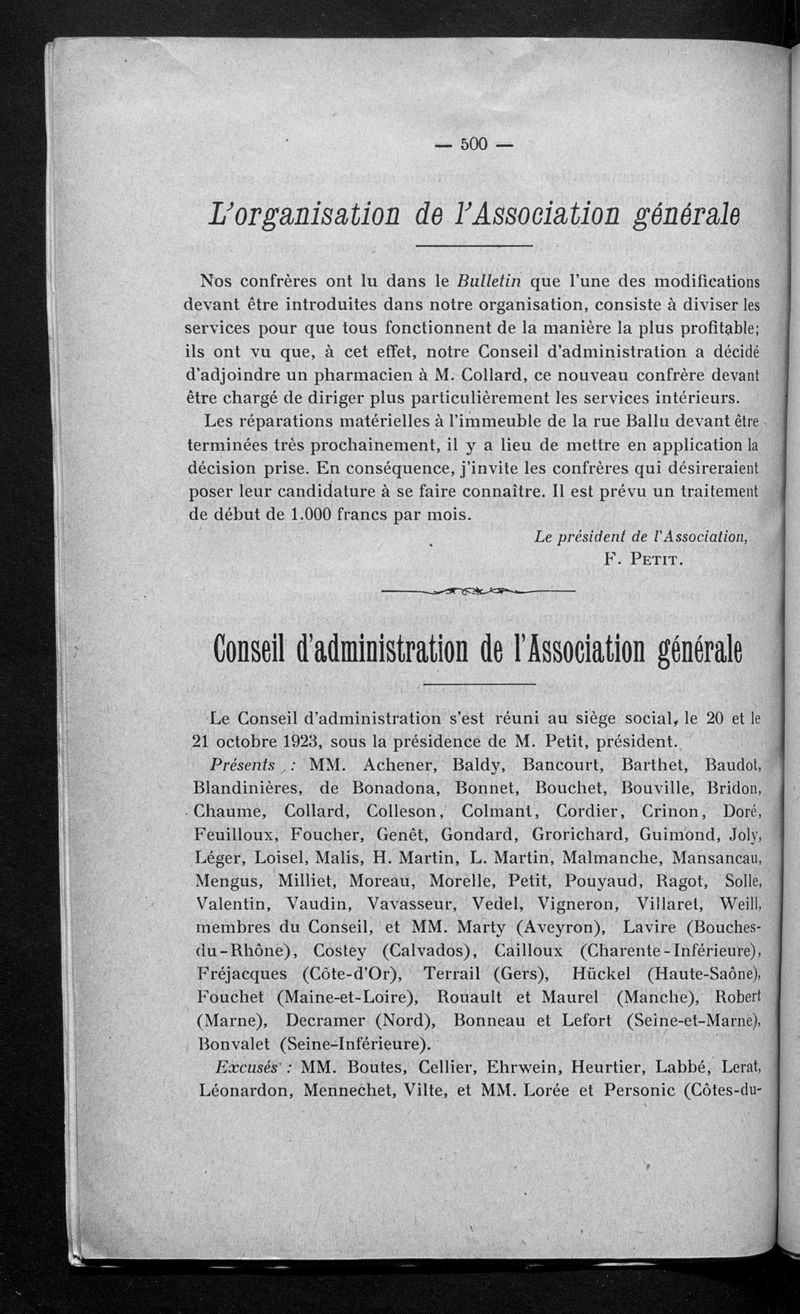 — 500 —

L'organisation de l'Association générale

Nos confrères ont lu dans le Bulletin que l'une des modifications devant être introduites dans notre organisation, consiste à diviser les services pour que tous fonctionnent de la manière la plus profitable; ils ont vu que, à cet effet, notre Conseil d'administration a décidé d'adjoindre un pharmacien à M. Collard, ce nouveau confrère devant être chargé de diriger plus particulièrement les services intérieurs.

Les réparations matérielles à l'immeuble de la rue Ballu devant être terminées très prochainement, il y a lieu de mettre en application la décision prise. En conséquence, j'invite les confrères qui désireraient poser leur candidature à se faire connaître. Il est prévu un traitement de début de 1.000 francs par mois.

Le président de l'Association,
F. Petit.

Conseil d'administration de l'Association générale

Le Conseil d'administration s'est réuni au siège social, le 20 et le 21 octobre 1923, sous la présidence de M. Petit, président.

Présents : MM. Achener, Baldy, Bancourt, Barthet, Baudot, Blandinières, de Bonadona, Bonnet, Bouchet, Bouville, Bridon, Chaume, Collard, Colleson, Colmant, Cordier, Crinon, Doré, Feuilloux, Foucher, Genêt, Gondard, Grorichard, Guimond, Joly, Léger, Loisel, Malis, H. Martin, L. Martin, Malmanche, Mansancau, Mengus, Milliet, Moreau, Morelle, Petit, Pouyaud, Ragot, Solle, Valentin, Vaudin, Vavasseur, Vedel, Vigneron, Villaret, Weill, membres du Conseil, et MM. Marty (Aveyron), Lavire (Bouches-du-Rhône), Costey (Calvados), Cailloux (Charente-Inférieure), Fréjacques (Côte-d'Or), Terrail (Gers), Hückel (Haute-Saône), Fouchet (Maine-et-Loire), Rouault et Maurel (Manche), Robert (Marne), Decramer (Nord), Bonneau et Lefort (Seine-et-Marne), Bonvalet (Seine-Inférieure).

Excusés : MM. Boutes, Cellier, Ehrwein, Heurtier, Labbé, Lerat, Léonardon, Mennechet, Vilte, et MM. Lorée et Personic (Côtes-du-